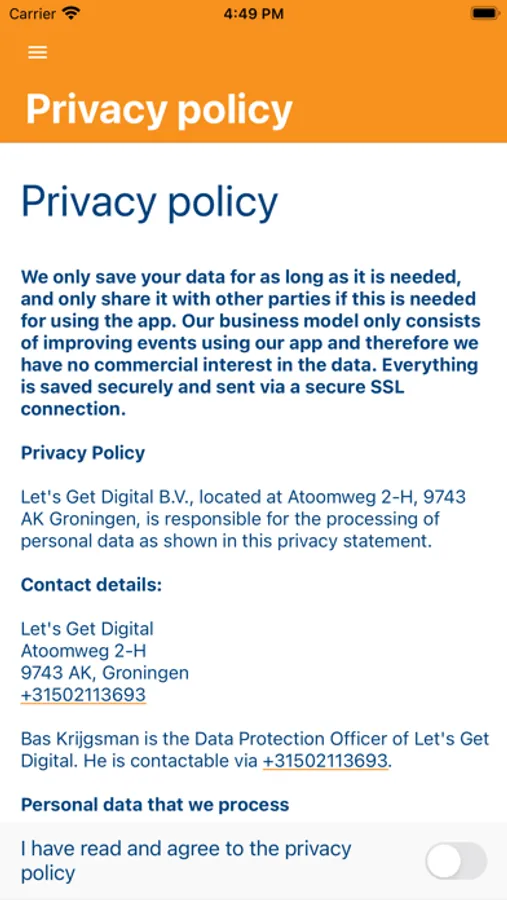 Carrier 4:49 PM

Privacy policy

Privacy policy

We only save your data for as long as it is needed, and only share it with other parties if this is needed for using the app. Our business model only consists of improving events using our app and therefore we have no commercial interest in the data. Everything is saved securely and sent via a secure SSL connection.

Privacy Policy

Let's Get Digital B.V., located at Atoomweg 2-H, 9743 AK Groningen, is responsible for the processing of personal data as shown in this privacy statement.

Contact details:

Let's Get Digital
Atoomweg 2-H
9743 AK, Groningen
+31502113693

Bas Krijgsman is the Data Protection Officer of Let's Get Digital. He is contactable via +31502113693.

Personal data that we process

I have read and agree to the privacy policy